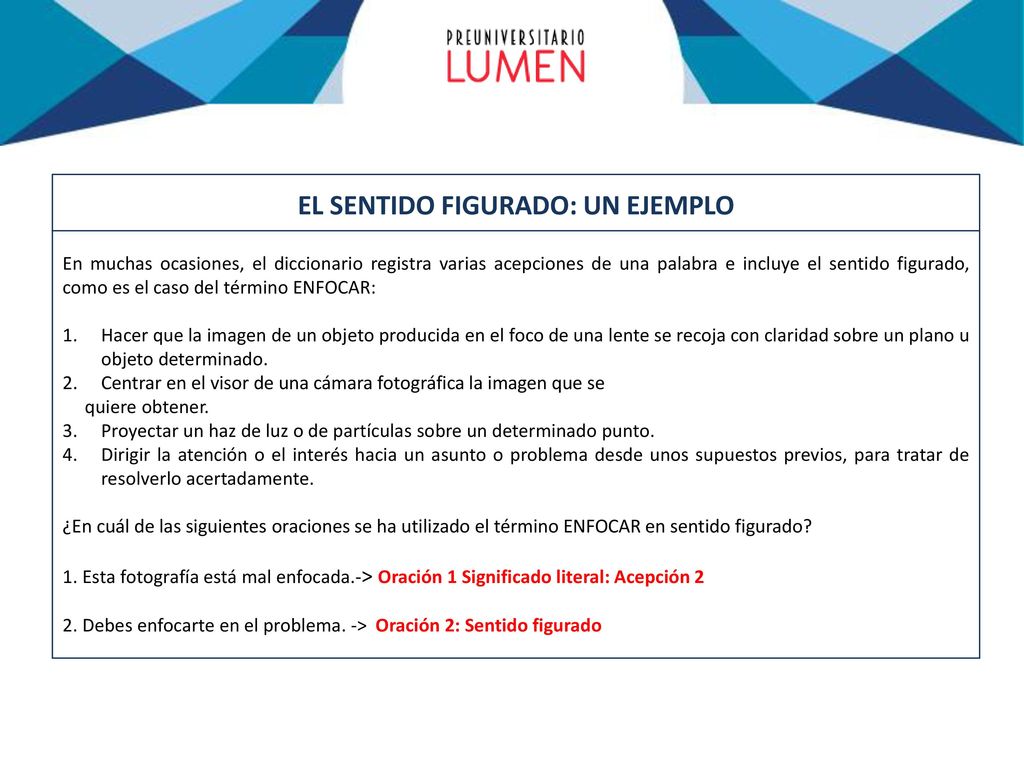 PREUNIVERSITARIO
LUMEN

EL SENTIDO FIGURADO: UN EJEMPLO

En muchas ocasiones, el diccionario registra varias acepciones de una palabra e incluye el sentido figurado, como es el caso del término ENFOCAR:

1. Hacer que la imagen de un objeto producida en el foco de una lente se recoja con claridad sobre un plano u objeto determinado.
2. Centrar en el visor de una cámara fotográfica la imagen que se quiere obtener.
3. Proyectar un haz de luz o de partículas sobre un determinado punto.
4. Dirigir la atención o el interés hacia un asunto o problema desde unos supuestos previos, para tratar de resolverlo acertadamente.

¿En cuál de las siguientes oraciones se ha utilizado el término ENFOCAR en sentido figurado?

1. Esta fotografía está mal enfocada.-> Oración 1 Significado literal: Acepción 2

2. Debes enfocarte en el problema. -> Oración 2: Sentido figurado